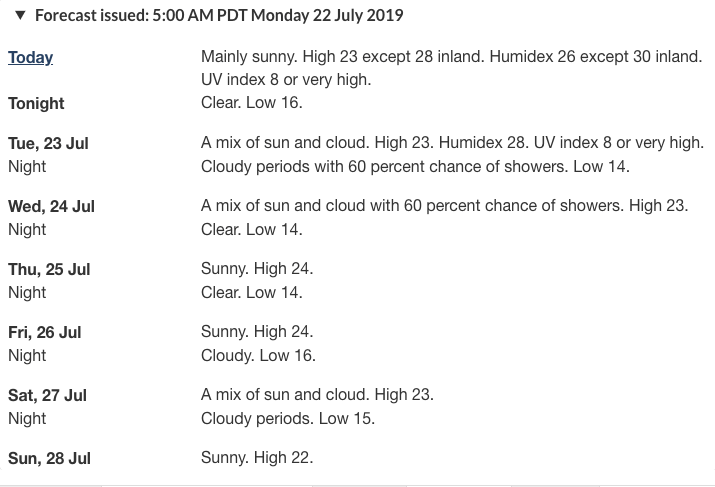 ▼ Forecast issued: 5:00 AM PDT Monday 22 July 2019

| | |
|---|---|
| Today | Mainly sunny. High 23 except 28 inland. Humidex 26 except 30 inland. UV index 8 or very high. |
| Tonight | Clear. Low 16. |
| Tue, 23 Jul | A mix of sun and cloud. High 23. Humidex 28. UV index 8 or very high. |
| Night | Cloudy periods with 60 percent chance of showers. Low 14. |
| Wed, 24 Jul | A mix of sun and cloud with 60 percent chance of showers. High 23. |
| Night | Clear. Low 14. |
| Thu, 25 Jul | Sunny. High 24. |
| Night | Clear. Low 14. |
| Fri, 26 Jul | Sunny. High 24. |
| Night | Cloudy. Low 16. |
| Sat, 27 Jul | A mix of sun and cloud. High 23. |
| Night | Cloudy periods. Low 15. |
| Sun, 28 Jul | Sunny. High 22. |